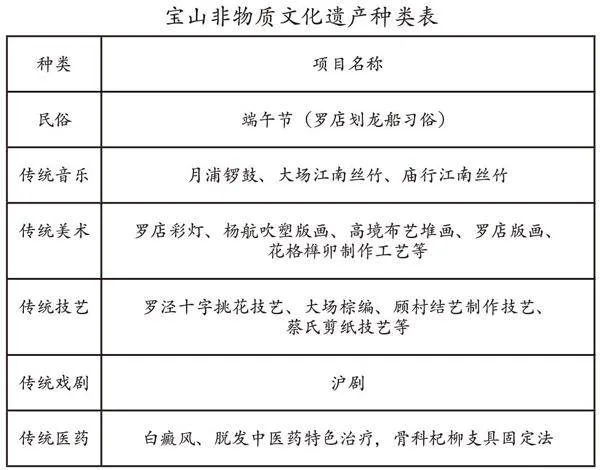 宝山非物质文化遗产种类表

| 种类 | 项目名称 |
|---|---|
| 民俗 | 端午节（罗店划龙船习俗） |
| 传统音乐 | 月浦锣鼓、大场江南丝竹、庙行江南丝竹 |
| 传统美术 | 罗店彩灯、杨航吹塑版画、高境布艺堆画、罗店版画、花格榫卯制作工艺等 |
| 传统技艺 | 罗泾十字挑花技艺、大场棕编、顾村结艺制作技艺、蔡氏剪纸技艺等 |
| 传统戏剧 | 沪剧 |
| 传统医药 | 白癜风、脱发中医药特色治疗，骨科杞柳支具固定法 |